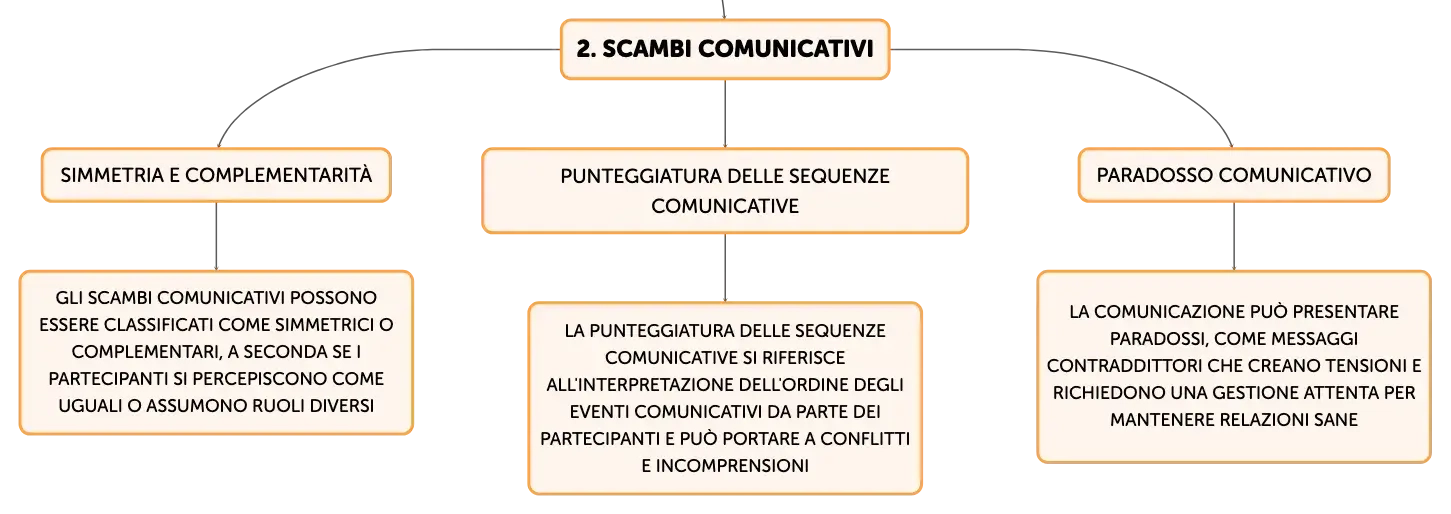 2. SCAMBI COMUNICATIVI

SIMMETRIA E COMPLEMENTARITÀ

GLI SCAMBI COMUNICATIVI POSSONO ESSERE CLASSIFICATI COME SIMMETRICI O COMPLEMENTARI, A SECONDA SE I PARTECIPANTI SI PERCEPISCONO COME UGUALI O ASSUMONO RUOLI DIVERSI

PUNTEGGIATURA DELLE SEQUENZE COMUNICATIVE

LA PUNTEGGIATURA DELLE SEQUENZE COMUNICATIVE SI RIFERISCE ALL'INTERPRETAZIONE DELL'ORDINE DEGLI EVENTI COMUNICATIVI DA PARTE DEI PARTECIPANTI E PUÒ PORTARE A CONFLITTI E INCOMPRENSIONI

PARADOSSO COMUNICATIVO

LA COMUNICAZIONE PUÒ PRESENTARE PARADOSSI, COME MESSAGGI CONTRADDITTORI CHE CREANO TENSIONI E RICHIEDONO UNA GESTIONE ATTENTA PER MANTENERE RELAZIONI SANE